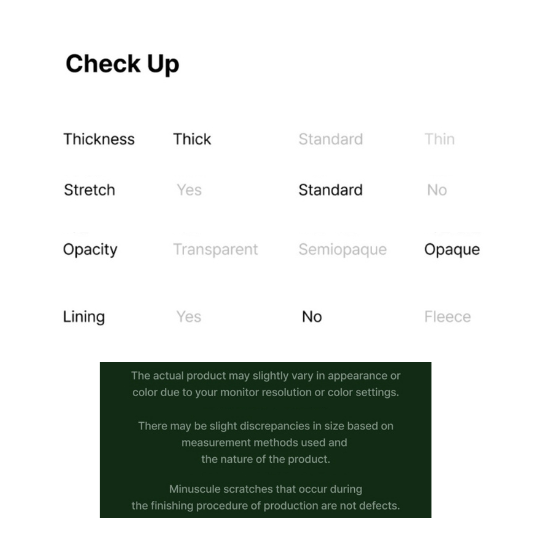 Check Up

| Thickness | Thick | Standard | Thin |
|---|---|---|---|
| Stretch | Yes | Standard | No |
| Opacity | Transparent | Semiopaque | Opaque |
| Lining | Yes | No | Fleece |

The actual product may slightly vary in appearance or color due to your monitor resolution or color settings.

There may be slight discrepancies in size based on measurement methods used and the nature of the product.

Minuscule scratches that occur during the finishing procedure of production are not defects.